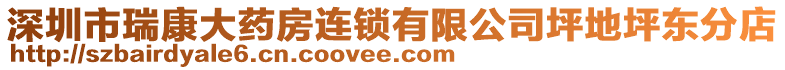 深圳市瑞康大药房连锁有限公司坪地坪东分店
http://szbairdyale6.cn.coovee.com